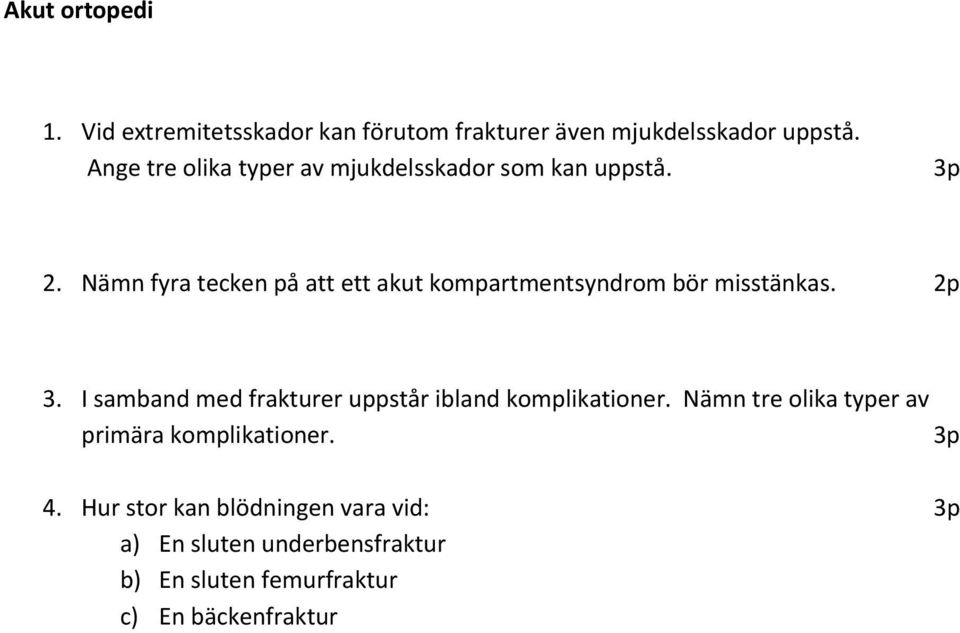 Akut ortopedi

1. Vid extremitetsskador kan förutom frakturer även mjukdelsskador uppstå. Ange tre olika typer av mjukdelsskador som kan uppstå. 3p

2. Nämn fyra tecken på att ett akut kompartmentsyndrom bör misstänkas. 2p

3. I samband med frakturer uppstår ibland komplikationer. Nämn tre olika typer av primära komplikationer. 3p

4. Hur stor kan blödningen vara vid: 3p
a) En sluten underbensfraktur
b) En sluten femurfraktur
c) En bäckenfraktur